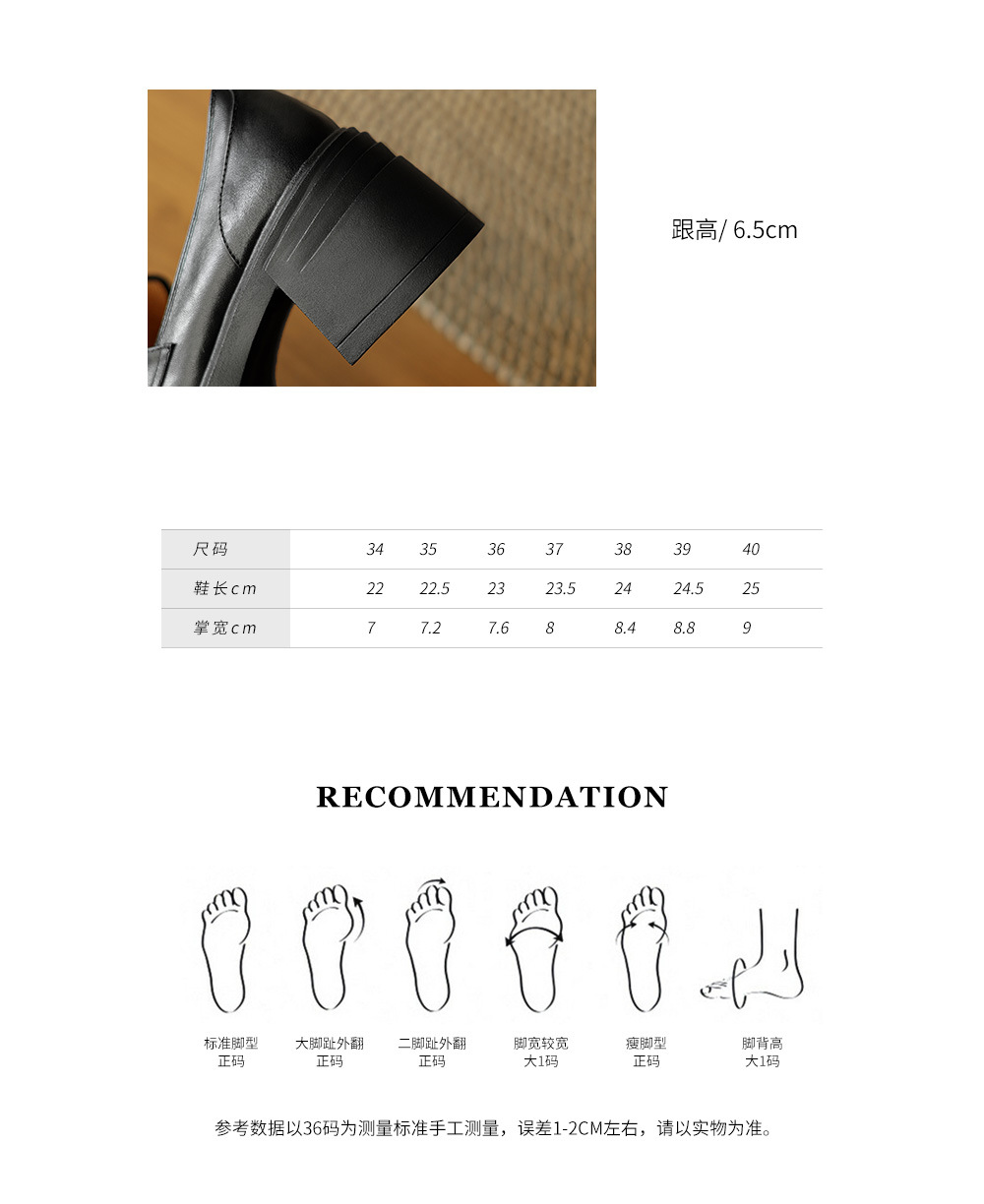 跟高/ 6.5cm

| 尺码 | 34 | 35 | 36 | 37 | 38 | 39 | 40 |
|---|---|---|---|---|---|---|---|
| 鞋长cm | 22 | 22.5 | 23 | 23.5 | 24 | 24.5 | 25 |
| 掌宽cm | 7 | 7.2 | 7.6 | 8 | 8.4 | 8.8 | 9 |

RECOMMENDATION

标准脚型
正码

大脚趾外翻
正码

二脚趾外翻
正码

脚宽较宽
大1码

瘦脚型
正码

脚背高
大1码

参考数据以36码为测量标准手工测量，误差1-2CM左右，请以实物为准。